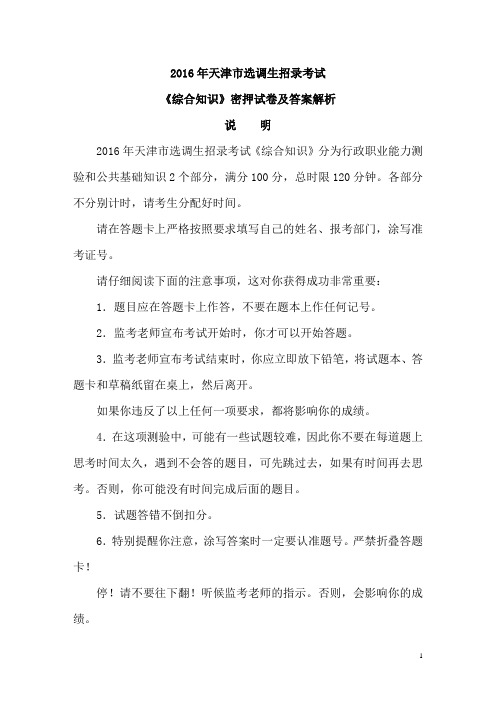 2016年天津市选调生招录考试

《综合知识》密押试卷及答案解析

说　明

2016年天津市选调生招录考试《综合知识》分为行政职业能力测验和公共基础知识2个部分，满分100分，总时限120分钟。各部分不分别计时，请考生分配好时间。

请在答题卡上严格按照要求填写自己的姓名、报考部门，涂写准考证号。

请仔细阅读下面的注意事项，这对你获得成功非常重要：

1．题目应在答题卡上作答，不要在题本上作任何记号。

2．监考老师宣布考试开始时，你才可以开始答题。

3．监考老师宣布考试结束时，你应立即放下铅笔，将试题本、答题卡和草稿纸留在桌上，然后离开。

如果你违反了以上任何一项要求，都将影响你的成绩。

4．在这项测验中，可能有一些试题较难，因此你不要在每道题上思考时间太久，遇到不会答的题目，可先跳过去，如果有时间再去思考。否则，你可能没有时间完成后面的题目。

5．试题答错不倒扣分。

6．特别提醒你注意，涂写答案时一定要认准题号。严禁折叠答题卡！

停！请不要往下翻！听候监考老师的指示。否则，会影响你的成绩。

1